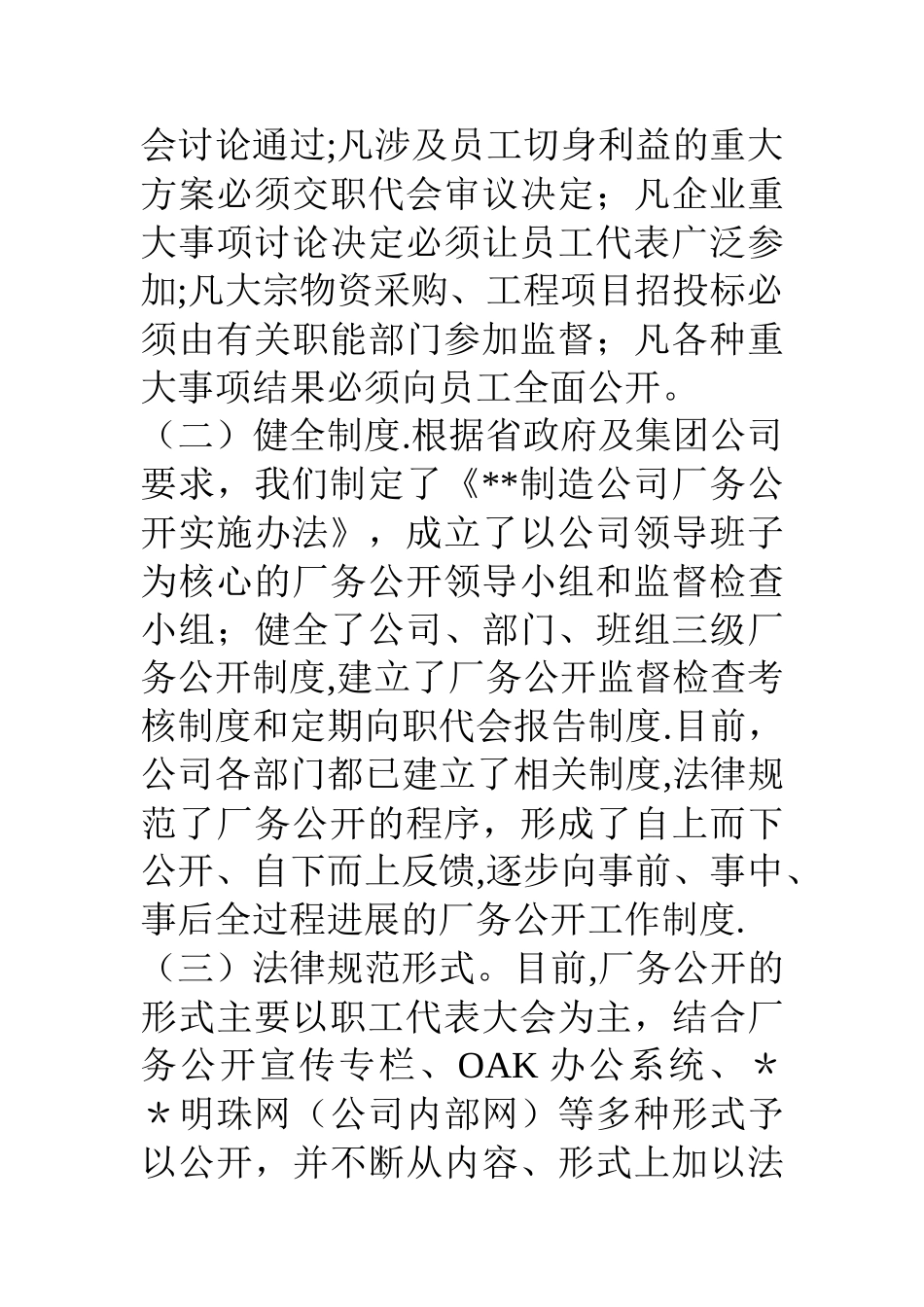 会讨论通过;凡涉及员工切身利益的重大方案必须交职代会审议决定；凡企业重大事项讨论决定必须让员工代表广泛参加;凡大宗物资采购、工程项目招投标必须由有关职能部门参加监督；凡各种重大事项结果必须向员工全面公开。

（二）健全制度.根据省政府及集团公司要求，我们制定了《**制造公司厂务公开实施办法》，成立了以公司领导班子为核心的厂务公开领导小组和监督检查小组；健全了公司、部门、班组三级厂务公开制度,建立了厂务公开监督检查考核制度和定期向职代会报告制度.目前，公司各部门都已建立了相关制度,法律规范了厂务公开的程序，形成了自上而下公开、自下而上反馈,逐步向事前、事中、事后全过程进展的厂务公开工作制度.

（三）法律规范形式。目前,厂务公开的形式主要以职工代表大会为主，结合厂务公开宣传专栏、OAK 办公系统、＊＊明珠网（公司内部网）等多种形式予以公开，并不断从内容、形式上加以法